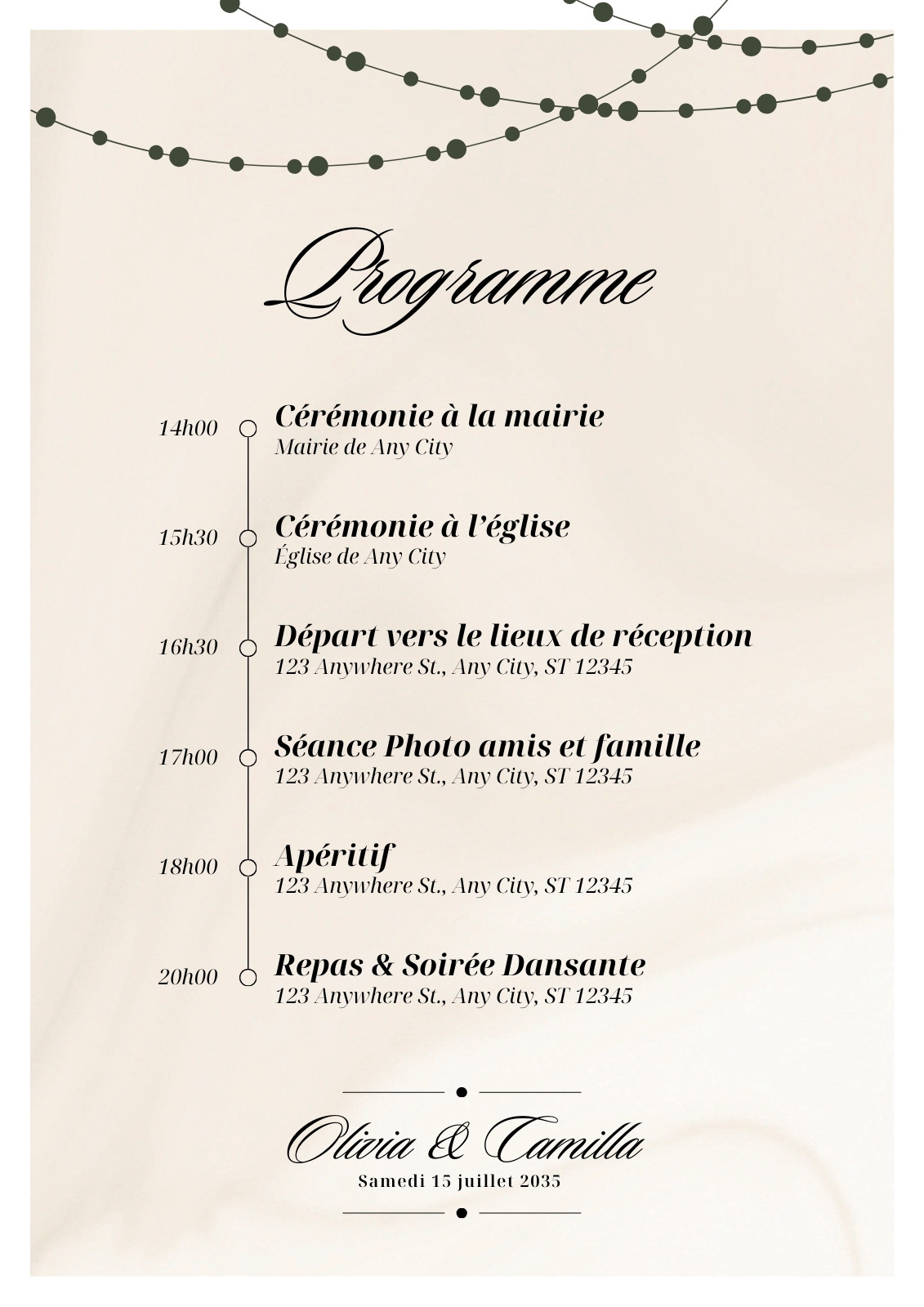 Programme

14h00 Cérémonie à la mairie
Mairie de Any City

15h30 Cérémonie à l'église
Église de Any City

16h30 Départ vers le lieux de réception
123 Anywhere St., Any City, ST 12345

17h00 Séance Photo amis et famille
123 Anywhere St., Any City, ST 12345

18h00 Apéritif
123 Anywhere St., Any City, ST 12345

20h00 Repas & Soirée Dansante
123 Anywhere St., Any City, ST 12345

Olivia & Camilla
Samedi 15 juillet 2035